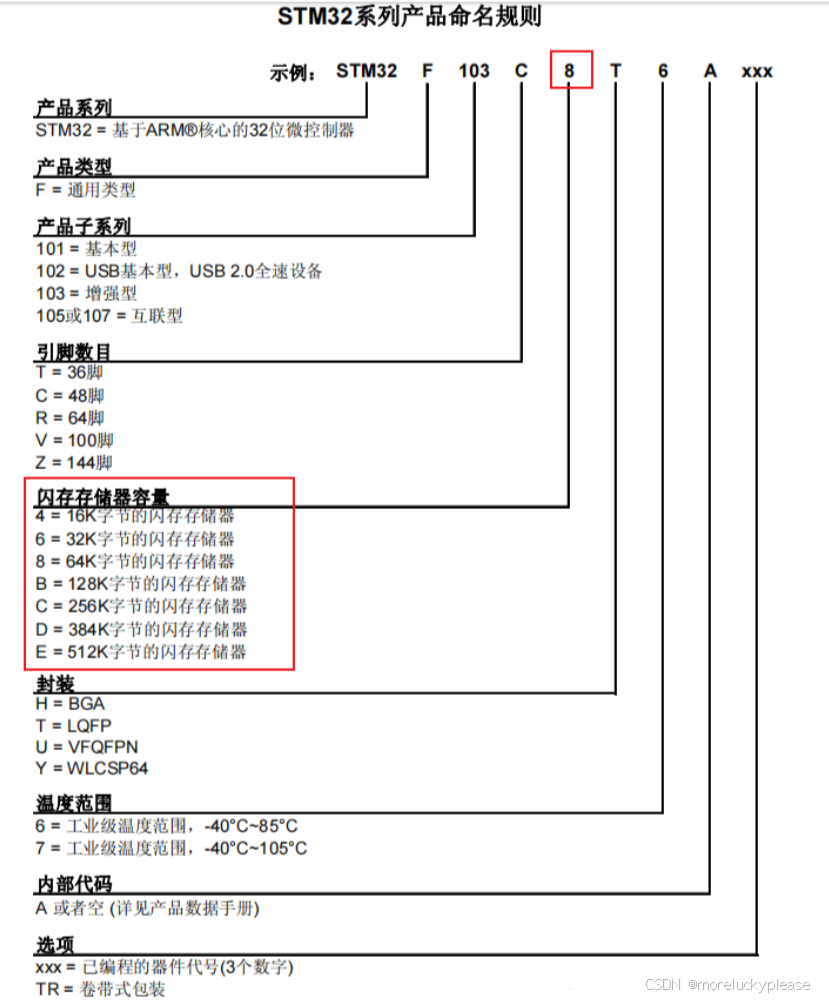 STM32系列产品命名规则

示例： STM32 F 103 C 8 T 6 A xxx

产品系列
STM32 = 基于ARM®核心的32位微控制器

产品类型
F = 通用类型

产品子系列
101 = 基本型
102 = USB基本型，USB 2.0全速设备
103 = 增强型
105或107 = 互联型

引脚数目
T = 36脚
C = 48脚
R = 64脚
V = 100脚
Z = 144脚

闪存存储器容量
4 = 16K字节的闪存存储器
6 = 32K字节的闪存存储器
8 = 64K字节的闪存存储器
B = 128K字节的闪存存储器
C = 256K字节的闪存存储器
D = 384K字节的闪存存储器
E = 512K字节的闪存存储器

封装
H = BGA
T = LQFP
U = VFQFPN
Y = WLCSP64

温度范围
6 = 工业级温度范围，-40°C~85°C
7 = 工业级温度范围，-40°C~105°C

内部代码
A 或者空 (详见产品数据手册)

选项
xxx = 已编程的器件代号(3个数字)
TR = 卷带式包装

CSDN @moreluckyplease